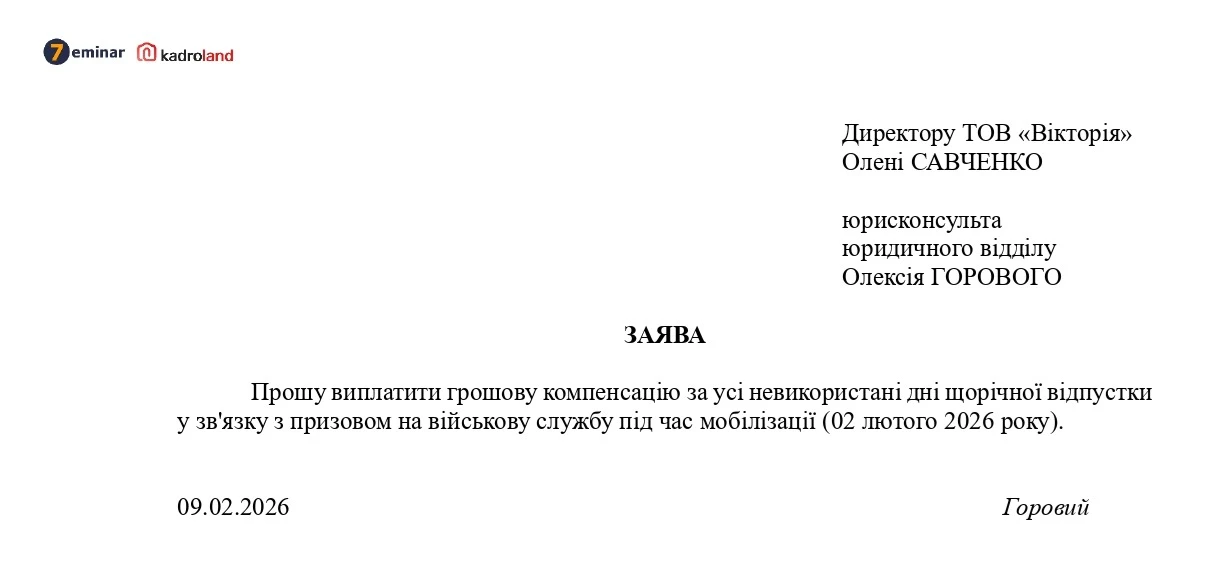 7eminar kadroland

Директору ТОВ «Вікторія»
Олені САВЧЕНКО

юрисконсульта
юридичного відділу
Олексія ГОРОВОГО

ЗАЯВА

Прошу виплатити грошову компенсацію за усі невикористані дні щорічної відпустки у зв'язку з призовом на військову службу під час мобілізації (02 лютого 2026 року).

09.02.2026 Горовий